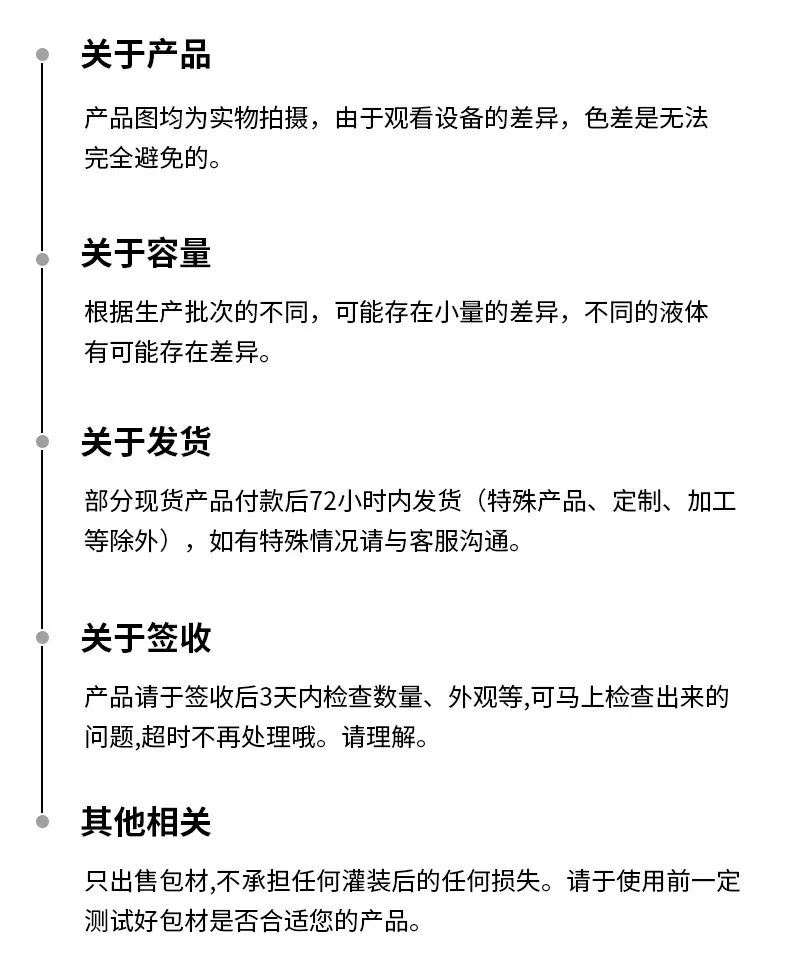 关于产品

产品图均为实物拍摄，由于观看设备的差异，色差是无法完全避免的。

关于容量

根据生产批次的不同，可能存在小量的差异，不同的液体有可能存在差异。

关于发货

部分现货产品付款后72小时内发货（特殊产品、定制、加工等除外），如有特殊情况请与客服沟通。

关于签收

产品请于签收后3天内检查数量、外观等,可马上检查出来的问题,超时不再处理哦。请理解。

其他相关

只出售包材,不承担任何灌装后的任何损失。请于使用前一定测试好包材是否合适您的产品。